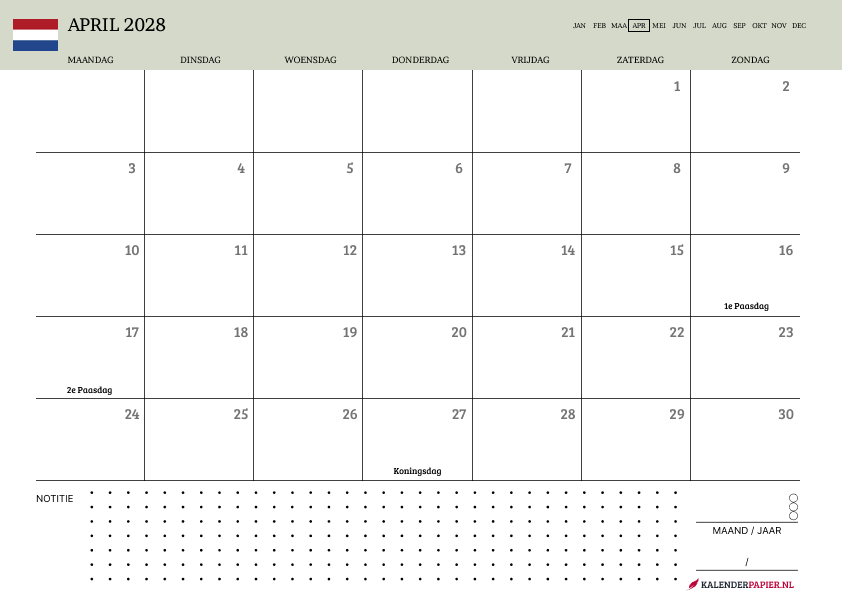 APRIL 2028

JAN FEB MAA APR MEI JUN JUL AUG SEP OKT NOV DEC

| MAANDAG | DINSDAG | WOENSDAG | DONDERDAG | VRIJDAG | ZATERDAG | ZONDAG |
|---|---|---|---|---|---|---|
| | | | | | 1 | 2 |
| 3 | 4 | 5 | 6 | 7 | 8 | 9 |
| 10 | 11 | 12 | 13 | 14 | 15 | 16 1e Paasdag |
| 17 2e Paasdag | 18 | 19 | 20 | 21 | 22 | 23 |
| 24 | 25 | 26 | 27 Koningsdag | 28 | 29 | 30 |

NOTITIE

MAAND / JAAR

/

KALENDERPAPIER.NL